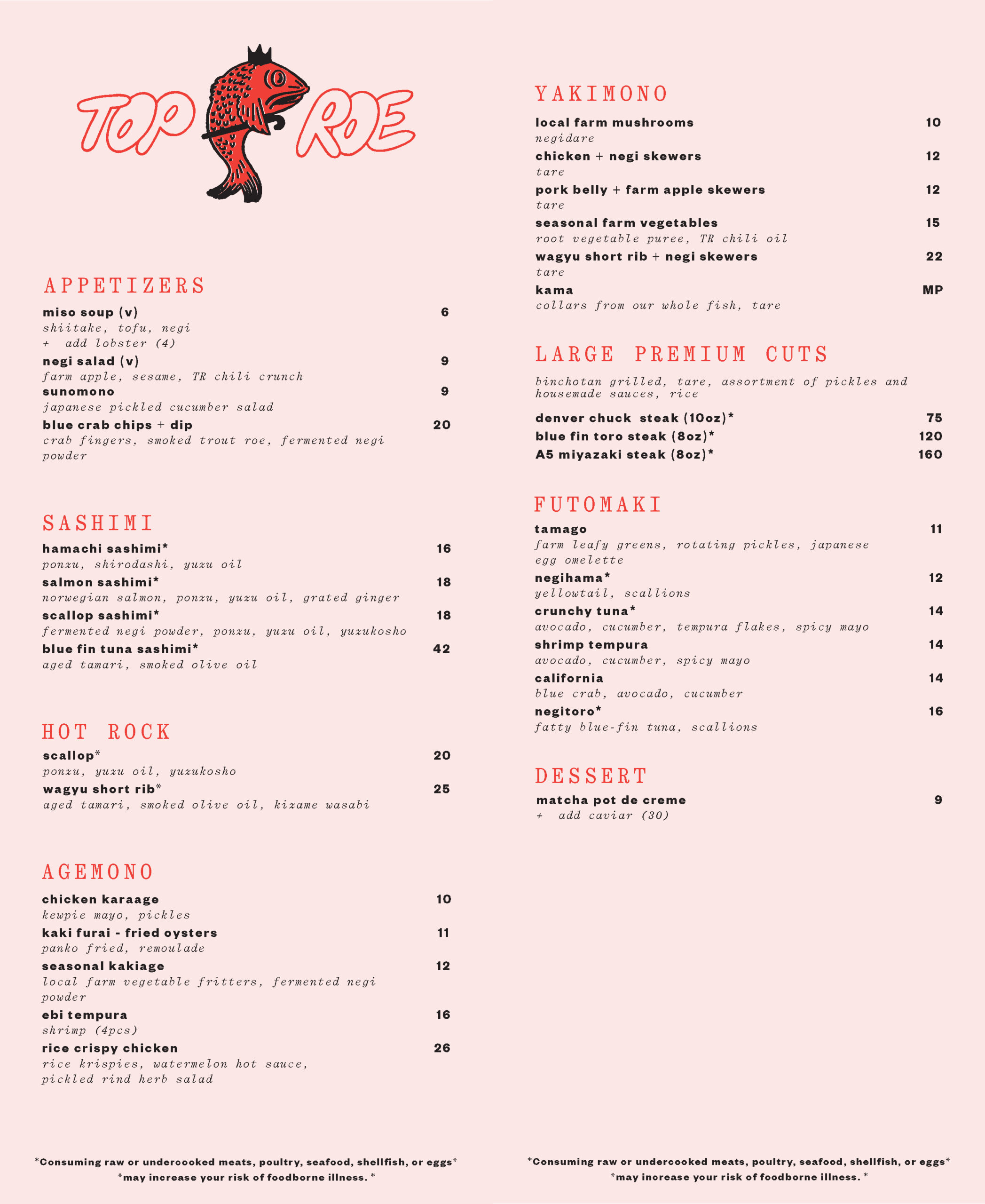 TOP ROE

APPETIZERS
miso soup (v) 6
shiitake, tofu, negi
+ add lobster (4)
negi salad (v) 9
farm apple, sesame, TR chili crunch
sunomono 9
japanese pickled cucumber salad
blue crab chips + dip 20
crab fingers, smoked trout roe, fermented negi powder

SASHIMI
hamachi sashimi* 16
ponzu, shirodashi, yuzu oil
salmon sashimi* 18
norwegian salmon, ponzu, yuzu oil, grated ginger
scallop sashimi* 18
fermented negi powder, ponzu, yuzu oil, yuzukosho
blue fin tuna sashimi* 42
aged tamari, smoked olive oil

HOT ROCK
scallop* 20
ponzu, yuzu oil, yuzukosho
wagyu short rib* 25
aged tamari, smoked olive oil, kizame wasabi

AGEMONO
chicken karaage 10
kewpie mayo, pickles
kaki furai - fried oysters 11
panko fried, remoulade
seasonal kakiage 12
local farm vegetable fritters, fermented negi powder
ebi tempura 16
shrimp (4pcs)
rice crispy chicken 26
rice krispies, watermelon hot sauce, pickled rind herb salad

*Consuming raw or undercooked meats, poultry, seafood, shellfish, or eggs*
*may increase your risk of foodborne illness. *

YAKIMONO
local farm mushrooms 10
negidare
chicken + negi skewers 12
tare
pork belly + farm apple skewers 12
tare
seasonal farm vegetables 15
root vegetable puree, TR chili oil
wagyu short rib + negi skewers 22
tare
kama MP
collars from our whole fish, tare

LARGE PREMIUM CUTS
binchotan grilled, tare, assortment of pickles and housemade sauces, rice
denver chuck steak (10oz)* 75
blue fin toro steak (8oz)* 120
A5 miyazaki steak (8oz)* 160

FUTOMAKI
tamago 11
farm leafy greens, rotating pickles, japanese egg omelette
negihama* 12
yellowtail, scallions
crunchy tuna* 14
avocado, cucumber, tempura flakes, spicy mayo
shrimp tempura 14
avocado, cucumber, spicy mayo
california 14
blue crab, avocado, cucumber
negitoro* 16
fatty blue-fin tuna, scallions

DESSERT
matcha pot de creme 9
+ add caviar (30)

*Consuming raw or undercooked meats, poultry, seafood, shellfish, or eggs*
*may increase your risk of foodborne illness. *